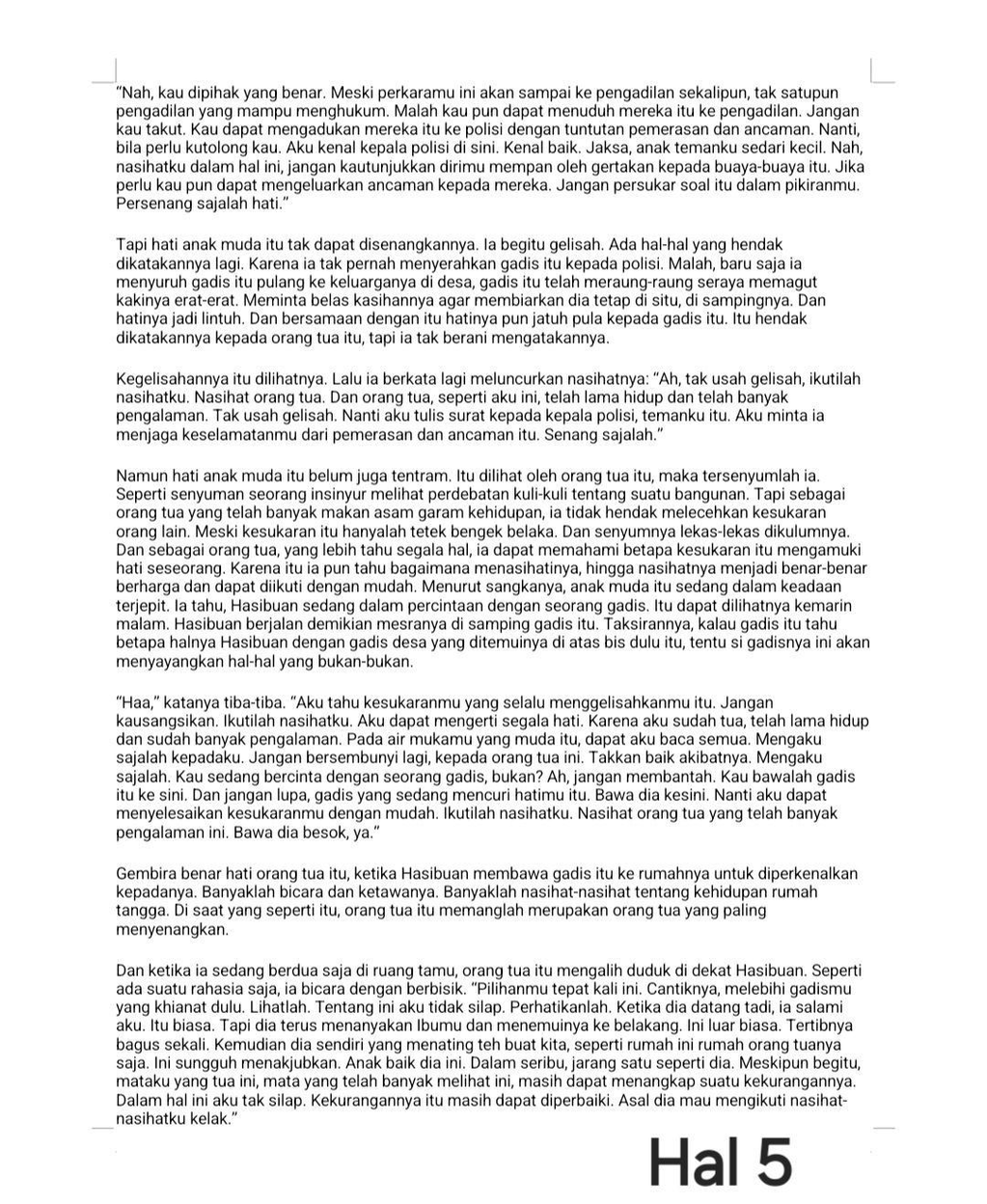 "Nah, kau dipihak yang benar. Meski perkaramu ini akan sampai ke pengadilan sekalipun, tak satupun pengadilan yang mampu menghukum. Malah kau pun dapat menuduh mereka itu ke pengadilan. Jangan kau takut. Kau dapat mengadukan mereka itu ke polisi dengan tuntutan pemerasan dan ancaman. Nanti, bila perlu kutolong kau. Aku kenal kepala polisi di sini. Kenal baik. Jaksa, anak temanku sedari kecil. Nah, nasihatku dalam hal ini, jangan kautunjukkan dirimu mempan oleh gertakan kepada buaya-buaya itu. Jika perlu kau pun dapat mengeluarkan ancaman kepada mereka. Jangan persukar soal itu dalam pikiranmu. Persenang sajalah hati."

Tapi hati anak muda itu tak dapat disenangkannya. Ia begitu gelisah. Ada hal-hal yang hendak dikatakannya lagi. Karena ia tak pernah menyerahkan gadis itu kepada polisi. Malah, baru saja ia menyuruh gadis itu pulang ke keluarganya di desa, gadis itu telah meraung-raung seraya memagut kakinya erat-erat. Meminta belas kasihannya agar membiarkan dia tetap di situ, di sampingnya. Dan hatinya jadi lintuh. Dan bersamaan dengan itu hatinya pun jatuh pula kepada gadis itu. Itu hendak dikatakannya kepada orang tua itu, tapi ia tak berani mengatakannya.

Kegelisahannya itu dilihatnya. Lalu ia berkata lagi meluncurkan nasihatnya: "Ah, tak usah gelisah, ikutilah nasihatku. Nasihat orang tua. Dan orang tua, seperti aku ini, telah lama hidup dan telah banyak pengalaman. Tak usah gelisah. Nanti aku tulis surat kepada kepala polisi, temanku itu. Aku minta ia menjaga keselamatanmu dari pemerasan dan ancaman itu. Senang sajalah."

Namun hati anak muda itu belum juga tentram. Itu dilihat oleh orang tua itu, maka tersenyumlah ia. Seperti senyuman seorang insinyur melihat perdebatan kuli-kuli tentang suatu bangunan. Tapi sebagai orang tua yang telah banyak makan asam garam kehidupan, ia tidak hendak melecehkan kesukaran orang lain. Meski kesukaran itu hanyalah tetek bengek belaka. Dan senyumnya lekas-lekas dikulumnya. Dan sebagai orang tua, yang lebih tahu segala hal, ia dapat memahami betapa kesukaran itu mengamuki hati seseorang. Karena itu ia pun tahu bagaimana menasihatinya, hingga nasihatnya menjadi benar-benar berharga dan dapat diikuti dengan mudah. Menurut sangkanya, anak muda itu sedang dalam keadaan terjepit. Ia tahu, Hasibuan sedang dalam percintaan dengan seorang gadis. Itu dapat dilihatnya kemarin malam. Hasibuan berjalan demikian mesranya di samping gadis itu. Taksirannya, kalau gadis itu tahu betapa halnya Hasibuan dengan gadis desa yang ditemuinya di atas bis dulu itu, tentu si gadisnya ini akan menyayangkan hal-hal yang bukan-bukan.

"Haa," katanya tiba-tiba. "Aku tahu kesukaranmu yang selalu menggelisahkanmu itu. Jangan kausangsikan. Ikutilah nasihatku. Aku dapat mengerti segala hati. Karena aku sudah tua, telah lama hidup dan sudah banyak pengalaman. Pada air mukamu yang muda itu, dapat aku baca semua. Mengaku sajalah kepadaku. Jangan bersembunyi lagi, kepada orang tua ini. Takkan baik akibatnya. Mengaku sajalah. Kau sedang bercinta dengan seorang gadis, bukan? Ah, jangan membantah. Kau bawalah gadis itu ke sini. Dan jangan lupa, gadis yang sedang mencuri hatimu itu. Bawa dia kesini. Nanti aku dapat menyelesaikan kesukaranmu dengan mudah. Ikutilah nasihatku. Nasihat orang tua yang telah banyak pengalaman ini. Bawa dia besok, ya."

Gembira benar hati orang tua itu, ketika Hasibuan membawa gadis itu ke rumahnya untuk diperkenalkan kepadanya. Banyaklah bicara dan ketawanya. Banyaklah nasihat-nasihat tentang kehidupan rumah tangga. Di saat yang seperti itu, orang tua itu memanglah merupakan orang tua yang paling menyenangkan.

Dan ketika ia sedang berdua saja di ruang tamu, orang tua itu mengalih duduk di dekat Hasibuan. Seperti ada suatu rahasia saja, ia bicara dengan berbisik. "Pilihanmu tepat kali ini. Cantiknya, melebihi gadismu yang khianat dulu. Lihatlah. Tentang ini aku tidak silap. Perhatikanlah. Ketika dia datang tadi, ia salami aku. Itu biasa. Tapi dia terus menanyakan Ibumu dan menemuinya ke belakang. Ini luar biasa. Tertibnya bagus sekali. Kemudian dia sendiri yang menating teh buat kita, seperti rumah ini rumah orang tuanya saja. Ini sungguh menakjubkan. Anak baik dia ini. Dalam seribu, jarang satu seperti dia. Meskipun begitu, mataku yang tua ini, mata yang telah banyak melihat ini, masih dapat menangkap suatu kekurangannya. Dalam hal ini aku tak silap. Kekurangannya itu masih dapat diperbaiki. Asal dia mau mengikuti nasihat-nasihatku kelak."

Hal 5